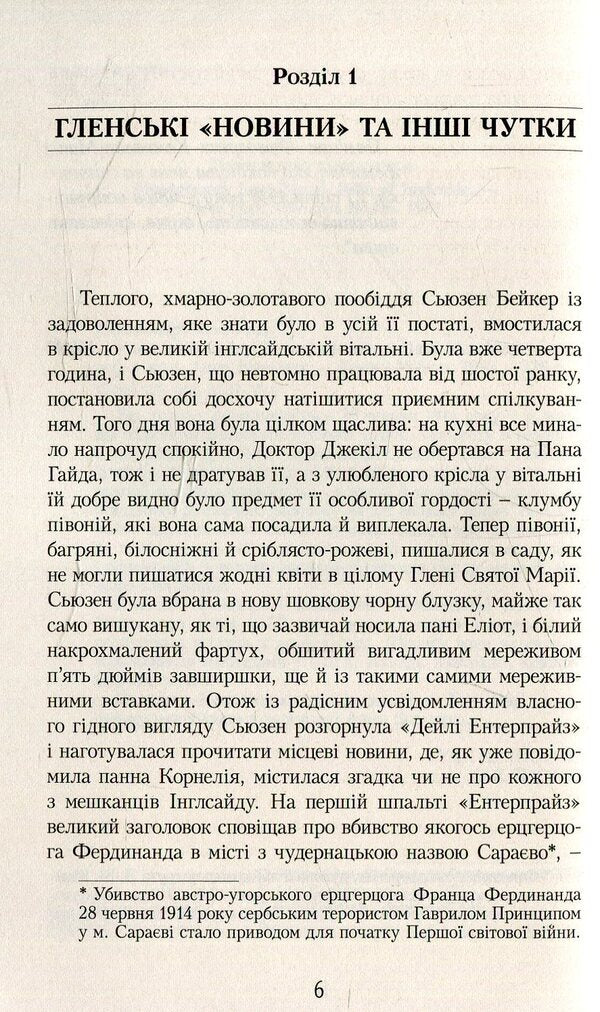 Розділ 1

ГЛЕНСЬКІ «НОВИНИ» ТА ІНШІ ЧУТКИ

Теплого, хмарно-золотавого пообіддя Сьюзен Бейкер із задоволенням, яке знати було в усій її постаті, вмостилася в крісло у великій інглсайдській вітальні. Була вже четверта година, і Сьюзен, що невтомно працювала від шостої ранку, постановила собі досхочу натішитися приємним спілкуванням. Того дня вона була цілком щаслива: на кухні все минало напрочуд спокійно, Доктор Джекіл не обертався на Пана Гайда, тож і не дратував її, а з улюбленого крісла у вітальні їй добре видно було предмет її особливої гордості – клумбу півоній, які вона сама посадила й виплекала. Тепер півонії, багряні, білосніжні й сріблясто-рожеві, пишалися в саду, як не могли пишатися жодні квіти в цілому Глені Святої Марії. Сьюзен була вбрана в нову шовкову чорну блузку, майже так само вишукану, як ті, що зазвичай носила пані Еліот, і білий накрохмалений фартух, обшитий вигадливим мереживом п'ять дюймів завширшки, ще й із такими самими мереживними вставками. Отож із радісним усвідомленням власного гідного вигляду Сьюзен розгорнула «Дейлі Ентерпрайз» і наготувалася прочитати місцеві новини, де, як уже повідомила панна Корнелія, містилася згадка чи не про кожного з мешканців Інглсайду. На першій шпальті «Ентерпрайз» великий заголовок сповіщав про вбивство якогось ерцгерцога Фердинанда в місті з чудернацькою назвою Сараєво*, –

* Убивство австро-угорського ерцгерцога Франца Фердинанда 28 червня 1914 року сербським терористом Гаврилом Принципом у м. Сараєві стало приводом для початку Першої світової війни.

6